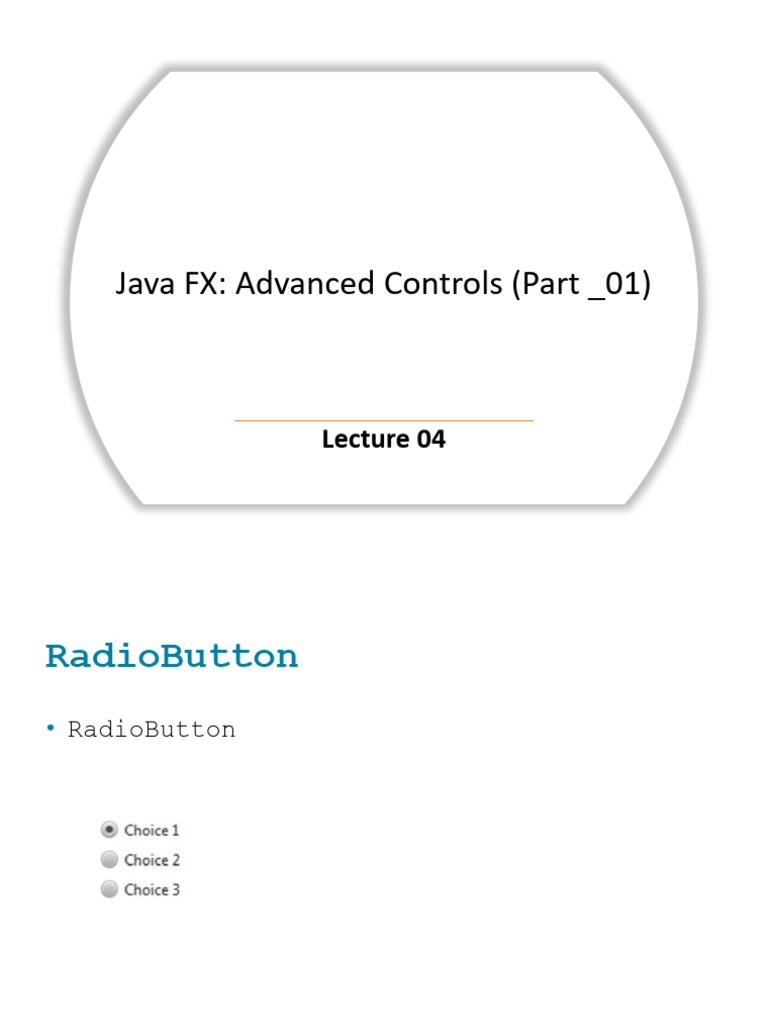 Java FX: Advanced Controls (Part _01)

Lecture 04

RadioButton

• RadioButton

Choice 1
Choice 2
Choice 3